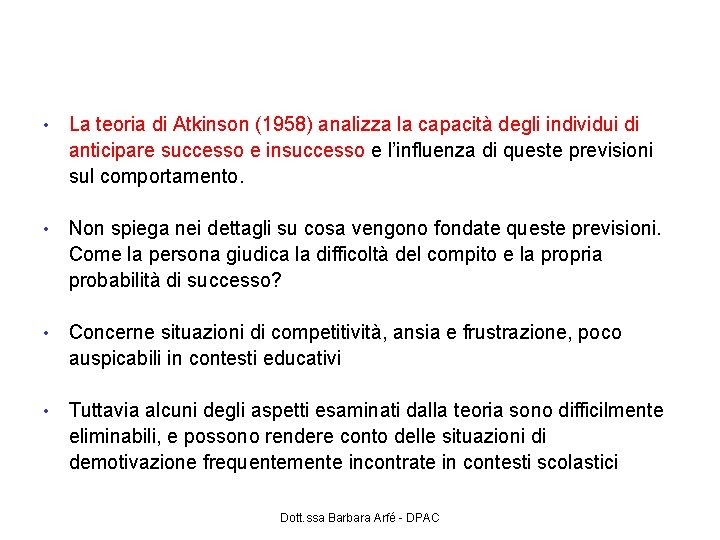 • La teoria di Atkinson (1958) analizza la capacità degli individui di anticipare successo e insuccesso e l'influenza di queste previsioni sul comportamento.

• Non spiega nei dettagli su cosa vengono fondate queste previsioni. Come la persona giudica la difficoltà del compito e la propria probabilità di successo?

• Concerne situazioni di competitività, ansia e frustrazione, poco auspicabili in contesti educativi

• Tuttavia alcuni degli aspetti esaminati dalla teoria sono difficilmente eliminabili, e possono rendere conto delle situazioni di demotivazione frequentemente incontrate in contesti scolastici

Dott.ssa Barbara Arfé - DPAC